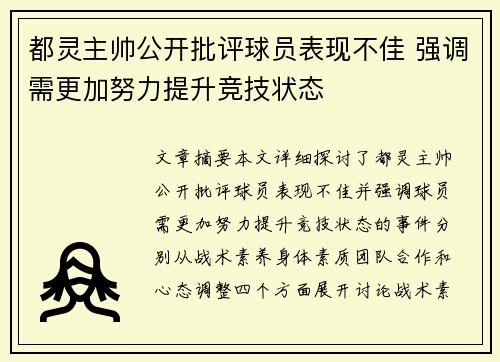 都灵主帅公开批评球员表现不佳 强调需更加努力提升竞技状态

文章摘要本文详细探讨了都灵主帅公开批评球员表现不佳并强调球员需更加努力提升竞技状态的事件分别从战术素养身体素质团队合作和心态调整四个方面展开讨论战术素